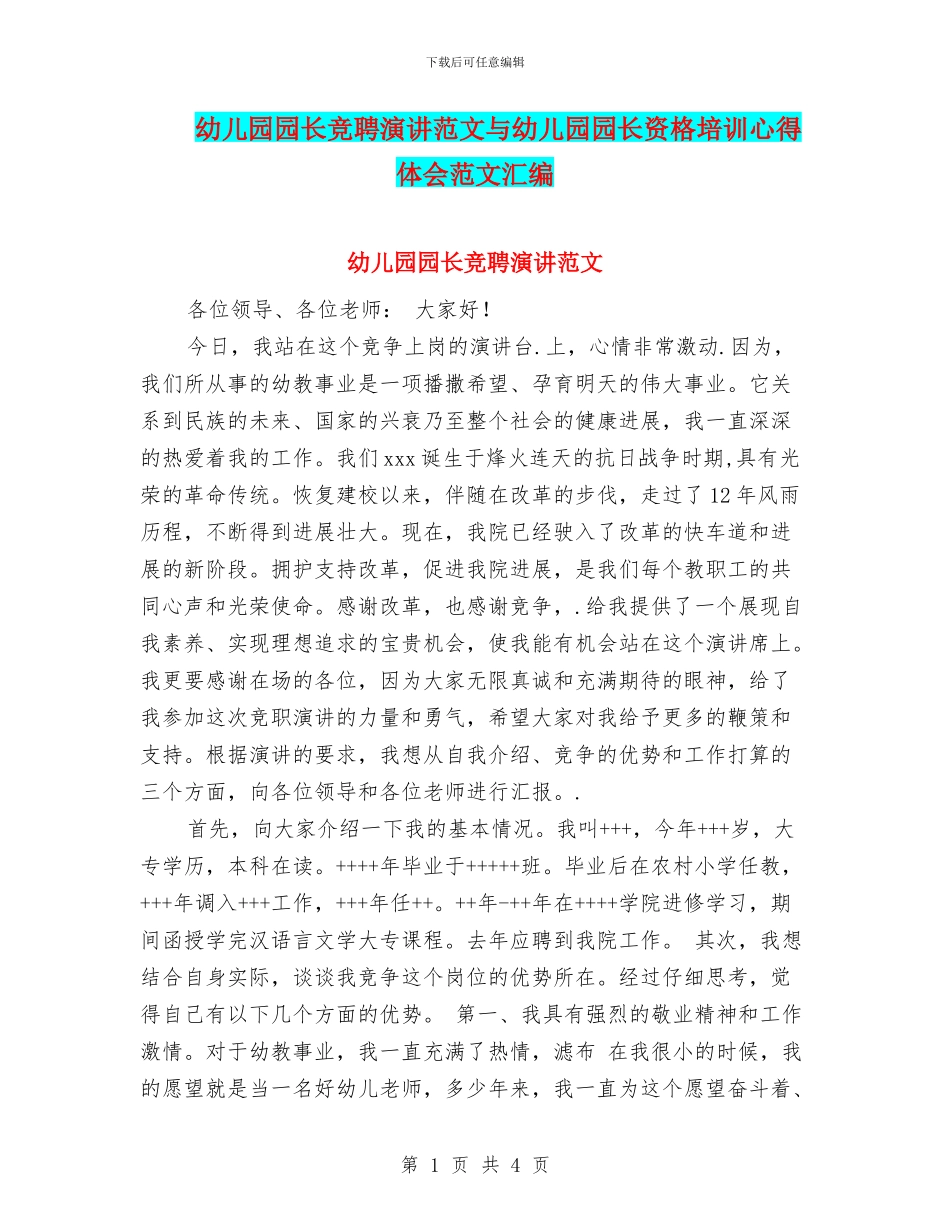 下载后可任意编辑

幼儿园园长竞聘演讲范文与幼儿园园长资格培训心得体会范文汇编

幼儿园园长竞聘演讲范文

各位领导、各位老师： 大家好！

今日，我站在这个竞争上岗的演讲台.上，心情非常激动.因为，我们所从事的幼教事业是一项播撒希望、孕育明天的伟大事业。它关系到民族的未来、国家的兴衰乃至整个社会的健康进展，我一直深深的热爱着我的工作。我们xxx诞生于烽火连天的抗日战争时期,具有光荣的革命传统。恢复建校以来，伴随在改革的步伐，走过了12年风雨历程，不断得到进展壮大。现在，我院已经驶入了改革的快车道和进展的新阶段。拥护支持改革，促进我院进展，是我们每个教职工的共同心声和光荣使命。感谢改革，也感谢竞争，.给我提供了一个展现自我素养、实现理想追求的宝贵机会，使我能有机会站在这个演讲席上。我更要感谢在场的各位，因为大家无限真诚和充满期待的眼神，给了我参加这次竞职演讲的力量和勇气，希望大家对我给予更多的鞭策和支持。根据演讲的要求，我想从自我介绍、竞争的优势和工作打算的三个方面，向各位领导和各位老师进行汇报。.

首先，向大家介绍一下我的基本情况。我叫+++，今年+++岁，大专学历，本科在读。++++年毕业于+++++班。毕业后在农村小学任教，+++年调入+++工作，+++年任++。++年-++年在++++学院进修学习，期间函授学完汉语言文学大专课程。去年应聘到我院工作。 其次，我想结合自身实际，谈谈我竞争这个岗位的优势所在。经过仔细思考，觉得自己有以下几个方面的优势。 第一、我具有强烈的敬业精神和工作激情。对于幼教事业，我一直充满了热情，滤布 在我很小的时候，我的愿望就是当一名好幼儿老师，多少年来，我一直为这个愿望奋斗着、

第 1 页 共 4 页